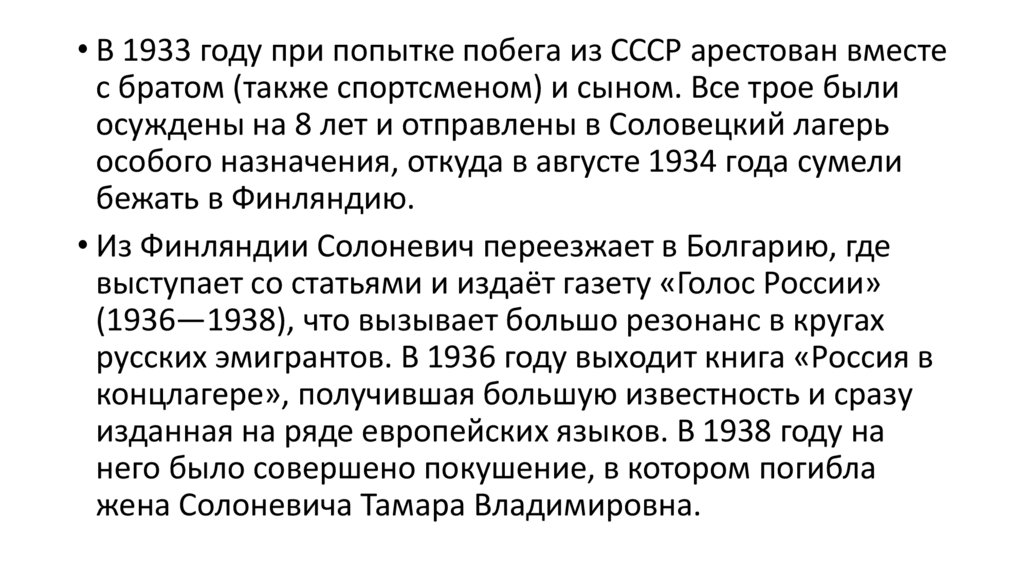 • В 1933 году при попытке побега из СССР арестован вместе с братом (также спортсменом) и сыном. Все трое были осуждены на 8 лет и отправлены в Соловецкий лагерь особого назначения, откуда в августе 1934 года сумели бежать в Финляндию.

• Из Финляндии Солоневич переезжает в Болгарию, где выступает со статьями и издаёт газету «Голос России» (1936—1938), что вызывает большо резонанс в кругах русских эмигрантов. В 1936 году выходит книга «Россия в концлагере», получившая большую известность и сразу изданная на ряде европейских языков. В 1938 году на него было совершено покушение, в котором погибла жена Солоневича Тамара Владимировна.